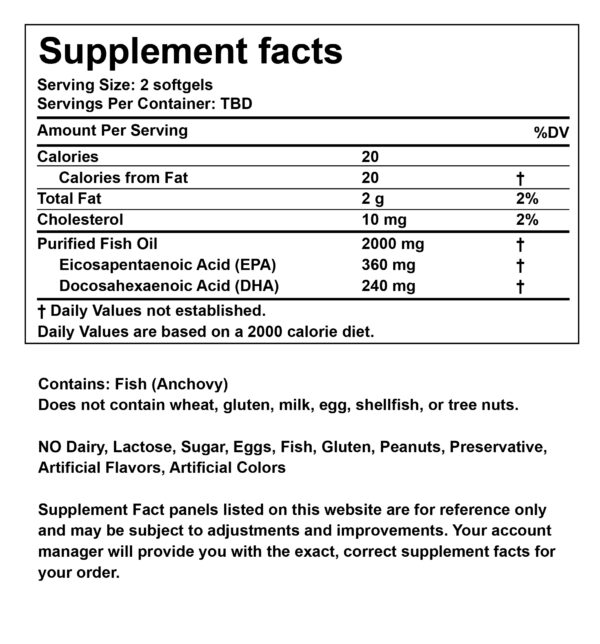 Supplement facts

Serving Size: 2 softgels
Servings Per Container: TBD

| Amount Per Serving | | %DV |
|---|---|---|
| Calories | 20 | |
| Calories from Fat | 20 | † |
| Total Fat | 2 g | 2% |
| Cholesterol | 10 mg | 2% |
| Purified Fish Oil | 2000 mg | † |
| Eicosapentaenoic Acid (EPA) | 360 mg | † |
| Docosahexaenoic Acid (DHA) | 240 mg | † |

† Daily Values not established.
Daily Values are based on a 2000 calorie diet.

Contains: Fish (Anchovy)
Does not contain wheat, gluten, milk, egg, shellfish, or tree nuts.

NO Dairy, Lactose, Sugar, Eggs, Fish, Gluten, Peanuts, Preservative, Artificial Flavors, Artificial Colors

Supplement Fact panels listed on this website are for reference only and may be subject to adjustments and improvements. Your account manager will provide you with the exact, correct supplement facts for your order.